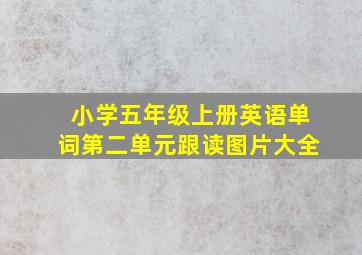 小学五年级上册英语单词第二单元跟读图片大全